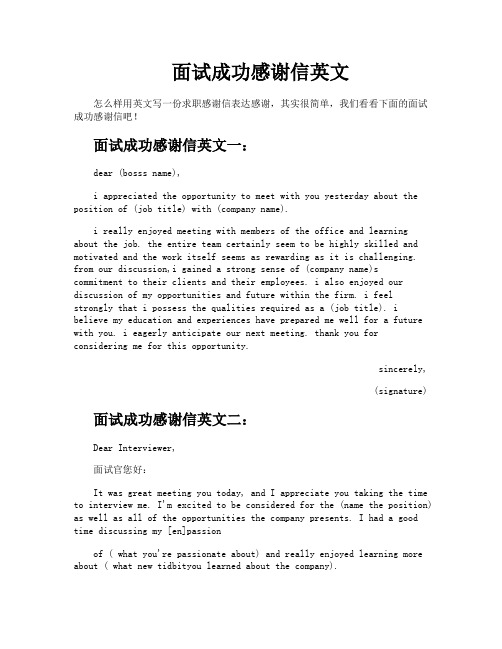 面试成功感谢信英文

怎么样用英文写一份求职感谢信表达感谢，其实很简单，我们看看下面的面试成功感谢信吧！

面试成功感谢信英文一：

dear (bosss name),

i appreciated the opportunity to meet with you yesterday about the position of (job title) with (company name).

i really enjoyed meeting with members of the office and learning about the job. the entire team certainly seem to be highly skilled and motivated and the work itself seems as rewarding as it is challenging. from our discussion,i gained a strong sense of (company name)s commitment to their clients and their employees. i also enjoyed our discussion of my opportunities and future within the firm. i feel strongly that i possess the qualities required as a (job title). i believe my education and experiences have prepared me well for a future with you. i eagerly anticipate our next meeting. thank you for considering me for this opportunity.

sincerely,

(signature)

面试成功感谢信英文二：

Dear Interviewer,

面试官您好：

It was great meeting you today, and I appreciate you taking the time to interview me. I'm excited to be considered for the (name the position) as well as all of the opportunities the company presents. I had a good time discussing my [en]passion

of ( what you're passionate about) and really enjoyed learning more about ( what new tidbityou learned about the company).